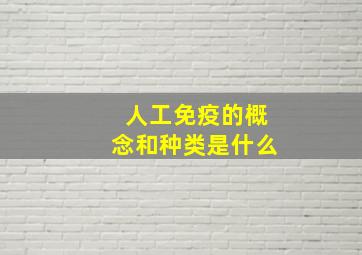 人工免疫的概念和种类是什么